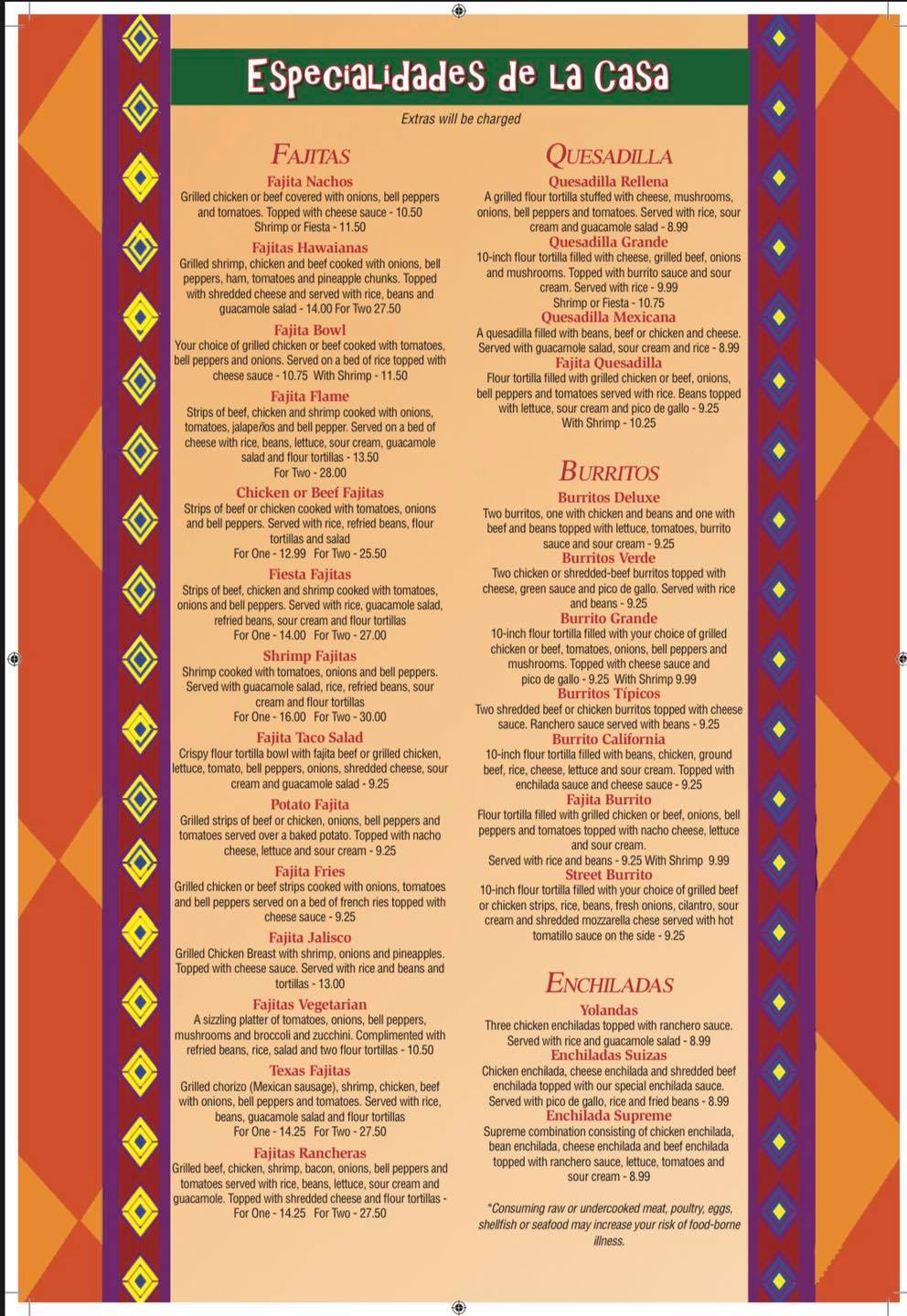 Especialidades de La Casa

Extras will be charged

FAJITAS

Fajita Nachos
Grilled chicken or beef covered with onions, bell peppers and tomatoes. Topped with cheese sauce - 10.50
Shrimp or Fiesta - 11.50

Fajitas Hawaianas
Grilled shrimp, chicken and beef cooked with onions, bell peppers, ham, tomatoes and pineapple chunks. Topped with shredded cheese and served with rice, beans and guacamole salad - 14.00 For Two 27.50

Fajita Bowl
Your choice of grilled chicken or beef cooked with tomatoes, bell peppers and onions. Served on a bed of rice topped with cheese sauce - 10.75 With Shrimp - 11.50

Fajita Flame
Strips of beef, chicken and shrimp cooked with onions, tomatoes, jalapeños and bell pepper. Served on a bed of cheese with rice, beans, lettuce, sour cream, guacamole salad and flour tortillas - 13.50
For Two - 28.00

Chicken or Beef Fajitas
Strips of beef or chicken cooked with tomatoes, onions and bell peppers. Served with rice, refried beans, flour tortillas and salad
For One - 12.99 For Two - 25.50

Fiesta Fajitas
Strips of beef, chicken and shrimp cooked with tomatoes, onions and bell peppers. Served with rice, guacamole salad, refried beans, sour cream and flour tortillas
For One - 14.00 For Two - 27.00

Shrimp Fajitas
Shrimp cooked with tomatoes, onions and bell peppers. Served with guacamole salad, rice, refried beans, sour cream and flour tortillas
For One - 16.00 For Two - 30.00

Fajita Taco Salad
Crispy flour tortilla bowl with fajita beef or grilled chicken, lettuce, tomato, bell peppers, onions, shredded cheese, sour cream and guacamole salad - 9.25

Potato Fajita
Grilled strips of beef or chicken, onions, bell peppers and tomatoes served over a baked potato. Topped with nacho cheese, lettuce and sour cream - 9.25

Fajita Fries
Grilled chicken or beef strips cooked with onions, tomatoes and bell peppers served on a bed of french ries topped with cheese sauce - 9.25

Fajita Jalisco
Grilled Chicken Breast with shrimp, onions and pineapples. Topped with cheese sauce. Served with rice and beans and tortillas - 13.00

Fajitas Vegetarian
A sizzling platter of tomatoes, onions, bell peppers, mushrooms and broccoli and zucchini. Complimented with refried beans, rice, salad and two flour tortillas - 10.50

Texas Fajitas
Grilled chorizo (Mexican sausage), shrimp, chicken, beef with onions, bell peppers and tomatoes. Served with rice, beans, guacamole salad and flour tortillas
For One - 14.25 For Two - 27.50

Fajitas Rancheras
Grilled beef, chicken, shrimp, bacon, onions, bell peppers and tomatoes served with rice, beans, lettuce, sour cream and guacamole. Topped with shredded cheese and flour tortillas -
For One - 14.25 For Two - 27.50

QUESADILLA

Quesadilla Rellena
A grilled flour tortilla stuffed with cheese, mushrooms, onions, bell peppers and tomatoes. Served with rice, sour cream and guacamole salad - 8.99

Quesadilla Grande
10-inch flour tortilla filled with cheese, grilled beef, onions and mushrooms. Topped with burrito sauce and sour cream. Served with rice - 9.99
Shrimp or Fiesta - 10.75

Quesadilla Mexicana
A quesadilla filled with beans, beef or chicken and cheese. Served with guacamole salad, sour cream and rice - 8.99

Fajita Quesadilla
Flour tortilla filled with grilled chicken or beef, onions, bell peppers and tomatoes served with rice. Beans topped with lettuce, sour cream and pico de gallo - 9.25
With Shrimp - 10.25

BURRITOS

Burritos Deluxe
Two burritos, one with chicken and beans and one with beef and beans topped with lettuce, tomatoes, burrito sauce and sour cream - 9.25

Burritos Verde
Two chicken or shredded-beef burritos topped with cheese, green sauce and pico de gallo. Served with rice and beans - 9.25

Burrito Grande
10-inch flour tortilla filled with your choice of grilled chicken or beef, tomatoes, onions, bell peppers and mushrooms. Topped with cheese sauce and pico de gallo - 9.25 With Shrimp 9.99

Burritos Típicos
Two shredded beef or chicken burritos topped with cheese sauce. Ranchero sauce served with beans - 9.25

Burrito California
10-inch flour tortilla filled with beans, chicken, ground beef, rice, cheese, lettuce and sour cream. Topped with enchilada sauce and cheese sauce - 9.25

Fajita Burrito
Flour tortilla filled with grilled chicken or beef, onions, bell peppers and tomatoes topped with nacho cheese, lettuce and sour cream.
Served with rice and beans - 9.25 With Shrimp 9.99

Street Burrito
10-inch flour tortilla filled with your choice of grilled beef or chicken strips, rice, beans, fresh onions, cilantro, sour cream and shredded mozzarella chese served with hot tomatillo sauce on the side - 9.25

ENCHILADAS

Yolandas
Three chicken enchiladas topped with ranchero sauce. Served with rice and guacamole salad - 8.99

Enchiladas Suizas
Chicken enchilada, cheese enchilada and shredded beef enchilada topped with our special enchilada sauce. Served with pico de gallo, rice and fried beans - 8.99

Enchilada Supreme
Supreme combination consisting of chicken enchilada, bean enchilada, cheese enchilada and beef enchilada topped with ranchero sauce, lettuce, tomatoes and sour cream - 8.99

*Consuming raw or undercooked meat, poultry, eggs, shellfish or seafood may increase your risk of food-borne illness.